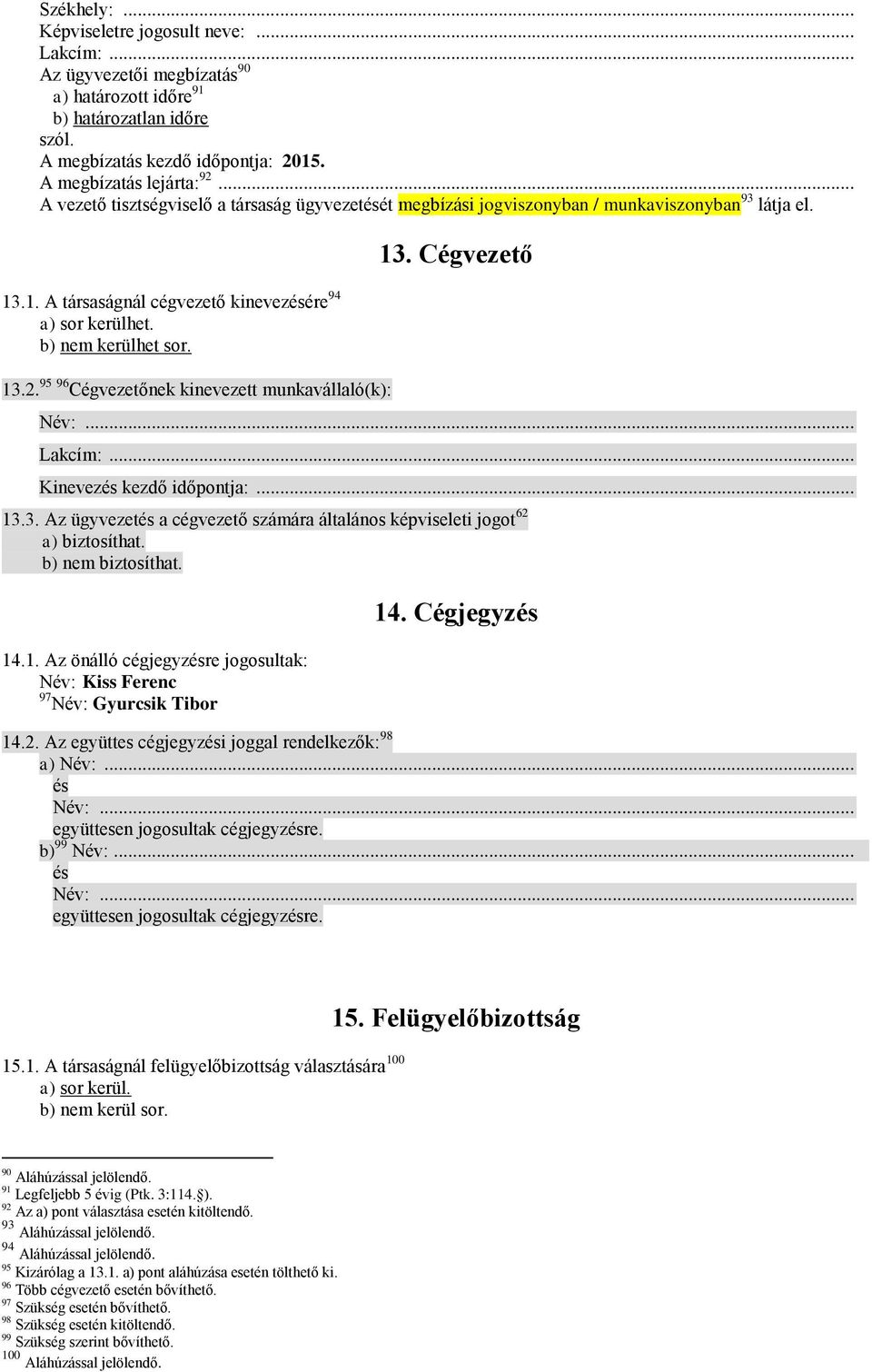 Székhely: ...
Képviseletre jogosult neve: ...
Lakcím: ...
Az ügyvezetői megbízatás$^{90}$
a) határozott időre$^{91}$
b) határozatlan időre
szól.
A megbízatás kezdő időpontja: 2015.
A megbízatás lejárta:$^{92}$ ...
A vezető tisztségviselő a társaság ügyvezetését megbízási jogviszonyban / munkaviszonyban$^{93}$ látja el.

13. Cégvezető

13.1. A társaságnál cégvezető kinevezésére$^{94}$
a) sor kerülhet.
b) nem kerülhet sor.

13.2.$^{95}$ $^{96}$Cégvezetőnek kinevezett munkavállaló(k):
Név: ...
Lakcím: ...
Kinevezés kezdő időpontja: ...

13.3. Az ügyvezetés a cégvezető számára általános képviseleti jogot$^{62}$
a) biztosíthat.
b) nem biztosíthat.

14. Cégjegyzés

14.1. Az önálló cégjegyzésre jogosultak:
Név: Kiss Ferenc
$^{97}$Név: Gyurcsik Tibor

14.2. Az együttes cégjegyzési joggal rendelkezők:$^{98}$
a) Név: ...
és
Név: ...
együttesen jogosultak cégjegyzésre.
b)$^{99}$ Név: ...
és
Név: ...
együttesen jogosultak cégjegyzésre.

15. Felügyelőbizottság

15.1. A társaságnál felügyelőbizottság választására$^{100}$
a) sor kerül.
b) nem kerül sor.

$^{90}$ Aláhúzással jelölendő.
$^{91}$ Legfeljebb 5 évig (Ptk. 3:114.§).
$^{92}$ Az a) pont választása esetén kitöltendő.
$^{93}$ Aláhúzással jelölendő.
$^{94}$ Aláhúzással jelölendő.
$^{95}$ Kizárólag a 13.1. a) pont aláhúzása esetén tölthető ki.
$^{96}$ Több cégvezető esetén bővíthető.
$^{97}$ Szükség esetén bővíthető.
$^{98}$ Szükség esetén kitöltendő.
$^{99}$ Szükség szerint bővíthető.
$^{100}$ Aláhúzással jelölendő.